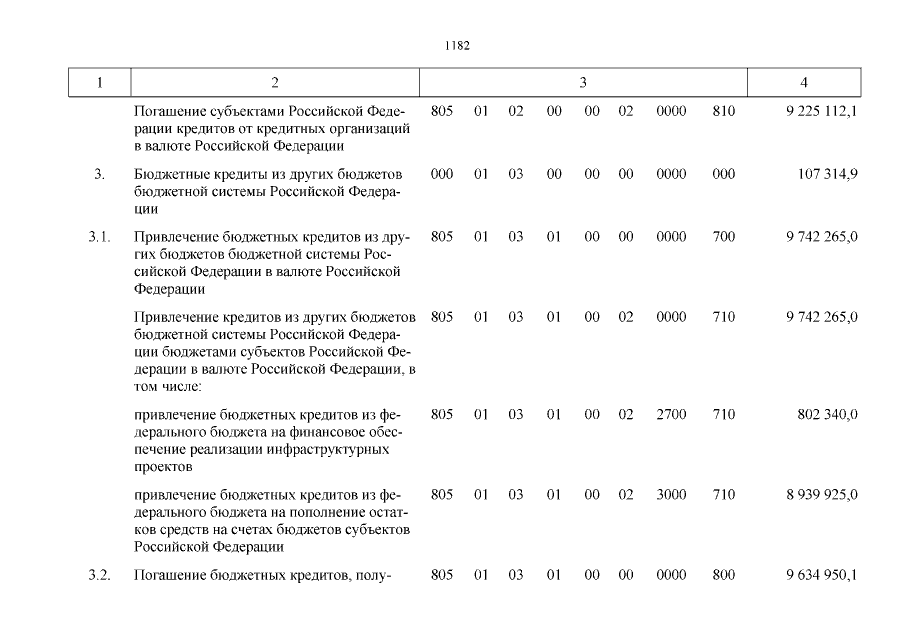 1182

| 1 | 2 | 3 | 4 |
|---|---|---|---|
| | Погашение субъектами Российской Федерации кредитов от кредитных организаций в валюте Российской Федерации | 805 01 02 00 00 02 0000 810 | 9 225 112,1 |
| 3. | Бюджетные кредиты из других бюджетов бюджетной системы Российской Федерации | 000 01 03 00 00 00 0000 000 | 107 314,9 |
| 3.1. | Привлечение бюджетных кредитов из других бюджетов бюджетной системы Российской Федерации в валюте Российской Федерации | 805 01 03 01 00 00 0000 700 | 9 742 265,0 |
| | Привлечение кредитов из других бюджетов бюджетной системы Российской Федерации бюджетами субъектов Российской Федерации в валюте Российской Федерации, в том числе: | 805 01 03 01 00 02 0000 710 | 9 742 265,0 |
| | привлечение бюджетных кредитов из федерального бюджета на финансовое обеспечение реализации инфраструктурных проектов | 805 01 03 01 00 02 2700 710 | 802 340,0 |
| | привлечение бюджетных кредитов из федерального бюджета на пополнение остатков средств на счетах бюджетов субъектов Российской Федерации | 805 01 03 01 00 02 3000 710 | 8 939 925,0 |
| 3.2. | Погашение бюджетных кредитов, полу- | 805 01 03 01 00 00 0000 800 | 9 634 950,1 |